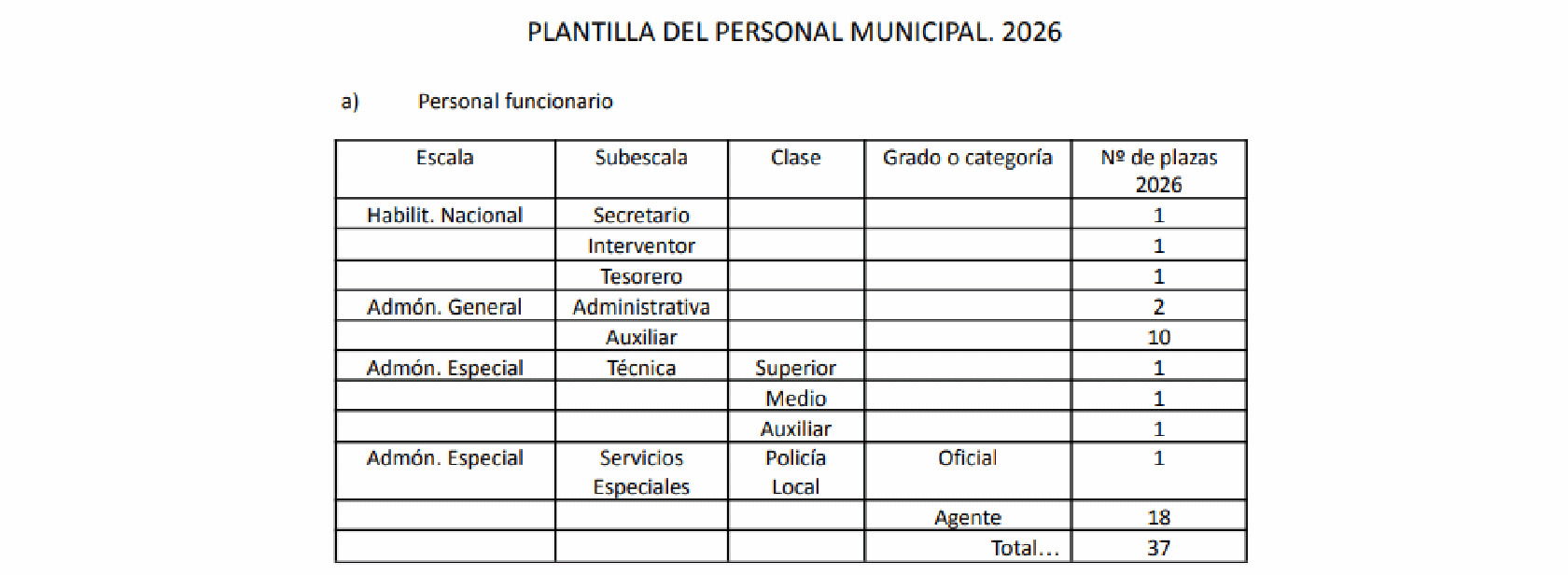 PLANTILLA DEL PERSONAL MUNICIPAL. 2026

a) Personal funcionario

| Escala | Subescala | Clase | Grado o categoría | Nº de plazas 2026 |
|---|---|---|---|---|
| Habilit. Nacional | Secretario | | | 1 |
| | Interventor | | | 1 |
| | Tesorero | | | 1 |
| Admón. General | Administrativa | | | 2 |
| | Auxiliar | | | 10 |
| Admón. Especial | Técnica | Superior | | 1 |
| | | Medio | | 1 |
| | | Auxiliar | | 1 |
| Admón. Especial | Servicios Especiales | Policía Local | Oficial | 1 |
| | | | Agente | 18 |
| | | | Total... | 37 |